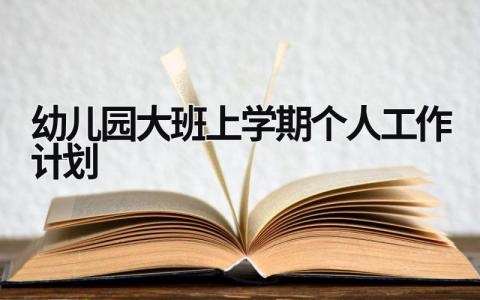 幼儿园大班上学期个人工作计划